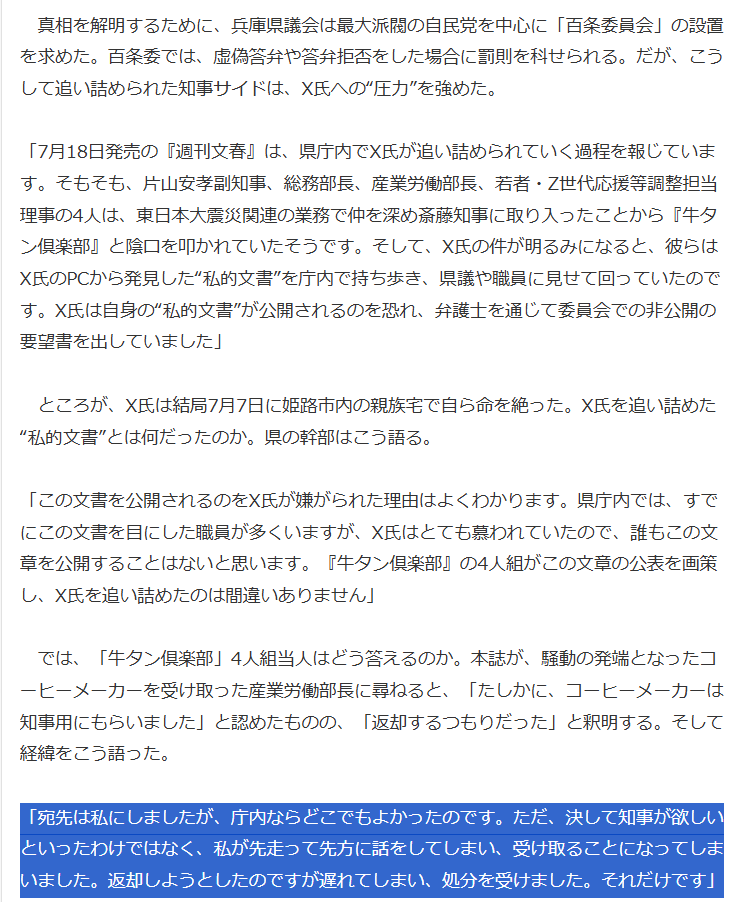 真相を解明するために、兵庫県議会は最大派閥の自民党を中心に「百条委員会」の設置を求めた。百条委では、虚偽答弁や答弁拒否をした場合に罰則を科せられる。だが、こうして追い詰められた知事サイドは、X氏への“圧力”を強めた。

「7月18日発売の『週刊文春』は、県庁内でX氏が追い詰められていく過程を報じています。そもそも、片山安孝副知事、総務部長、産業労働部長、若者・Z世代応援等調整担当理事の4人は、東日本大震災関連の業務で仲を深め斎藤知事に取り入ったことから『牛タン倶楽部』と陰口を叩かれていたそうです。そして、X氏の件が明るみになると、彼らはX氏のPCから発見した“私的文書”を庁内で持ち歩き、県議や職員に見せて回っていたのです。X氏は自身の“私的文書”が公開されるのを恐れ、弁護士を通じて委員会での非公開の要望書を出していました」

ところが、X氏は結局7月7日に姫路市内の親族宅で自ら命を絶った。X氏を追い詰めた“私的文書”とは何だったのか。県の幹部はこう語る。

「この文書を公開されるのをX氏が嫌がられた理由はよくわかります。県庁内では、すでにこの文書を目にした職員が多くいますが、X氏はとても慕われていたので、誰もこの文章を公開することはないと思います。『牛タン倶楽部』の4人組がこの文章の公表を画策し、X氏を追い詰めたのは間違いありません」

では、「牛タン倶楽部」4人組当人はどう答えるのか。本誌が、騒動の発端となったコーヒーメーカーを受け取った産業労働部長に尋ねると、「たしかに、コーヒーメーカーは知事用にもらいました」と認めたものの、「返却するつもりだった」と釈明する。そして経緯をこう語った。

「宛先は私にしましたが、庁内ならどこでもよかったのです。ただ、決して知事が欲しいといったわけではなく、私が先走って先方に話をしてしまい、受け取ることになってしまいました。返却しようとしたのですが遅れてしまい、処分を受けました。それだけです」